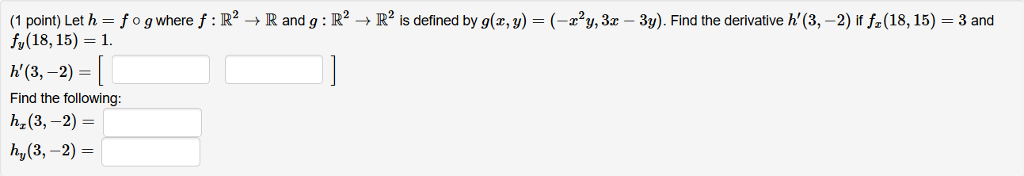 (1 point) Let $h = f \circ g$ where $f : \mathbb{R}^2 \to \mathbb{R}$ and $g : \mathbb{R}^2 \to \mathbb{R}^2$ is defined by $g(x, y) = (-x^2y, 3x - 3y)$. Find the derivative $h'(3, -2)$ if $f_x(18, 15) = 3$ and $f_y(18, 15) = 1$.

$h'(3, -2) = [$ $]$

Find the following:

$h_x(3, -2) =$

$h_y(3, -2) =$